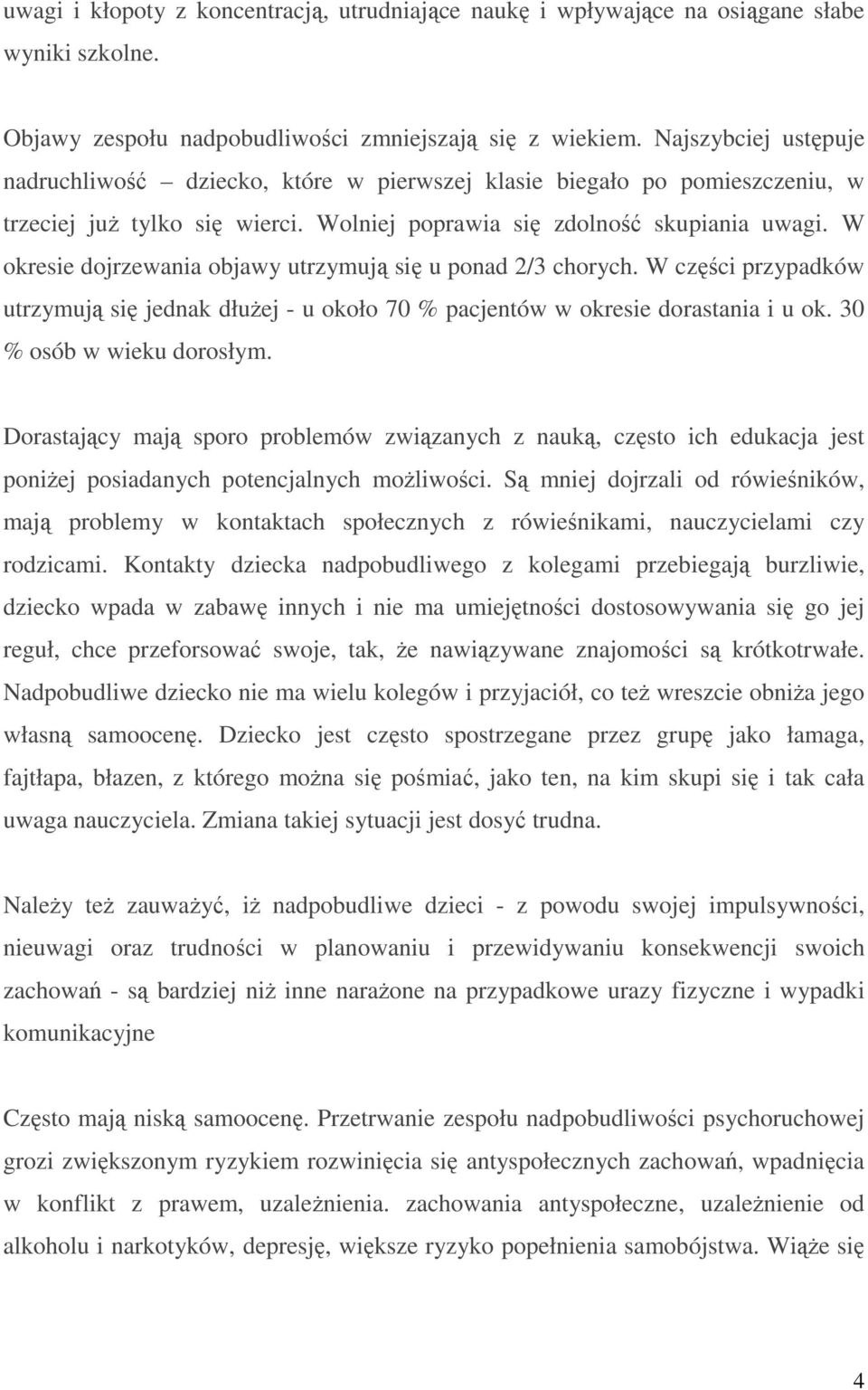 uwagi i kłopoty z koncentracją, utrudniające naukę i wpływające na osiągane słabe wyniki szkolne.

Objawy zespołu nadpobudliwości zmniejszają się z wiekiem. Najszybciej ustępuje nadruchliwość – dziecko, które w pierwszej klasie biegało po pomieszczeniu, w trzeciej już tylko się wierci. Wolniej poprawia się zdolność skupiania uwagi. W okresie dojrzewania objawy utrzymują się u ponad 2/3 chorych. W części przypadków utrzymują się jednak dłużej - u około 70 % pacjentów w okresie dorastania i u ok. 30 % osób w wieku dorosłym.

Dorastający mają sporo problemów związanych z nauką, często ich edukacja jest poniżej posiadanych potencjalnych możliwości. Są mniej dojrzali od rówieśników, mają problemy w kontaktach społecznych z rówieśnikami, nauczycielami czy rodzicami. Kontakty dziecka nadpobudliwego z kolegami przebiegają burzliwie, dziecko wpada w zabawę innych i nie ma umiejętności dostosowywania się go jej reguł, chce przeforsować swoje, tak, że nawiązywane znajomości są krótkotrwałe. Nadpobudliwe dziecko nie ma wielu kolegów i przyjaciół, co też wreszcie obniża jego własną samoocenę. Dziecko jest często spostrzegane przez grupę jako łamaga, fajtłapa, błazen, z którego można się pośmiać, jako ten, na kim skupi się i tak cała uwaga nauczyciela. Zmiana takiej sytuacji jest dosyć trudna.

Należy też zauważyć, iż nadpobudliwe dzieci - z powodu swojej impulsywności, nieuwagi oraz trudności w planowaniu i przewidywaniu konsekwencji swoich zachowań - są bardziej niż inne narażone na przypadkowe urazy fizyczne i wypadki komunikacyjne

Często mają niską samoocenę. Przetrwanie zespołu nadpobudliwości psychoruchowej grozi zwiększonym ryzykiem rozwinięcia się antyspołecznych zachowań, wpadnięcia w konflikt z prawem, uzależnienia. zachowania antyspołeczne, uzależnienie od alkoholu i narkotyków, depresję, większe ryzyko popełnienia samobójstwa. Wiąże się

4